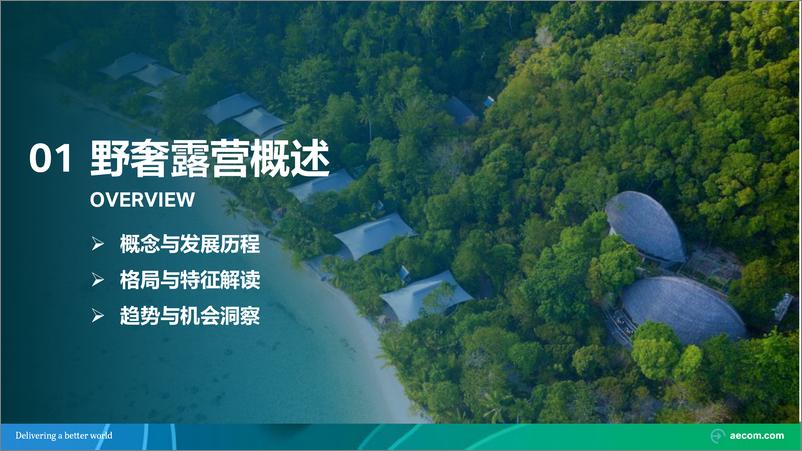 01 野奢露营概述

OVERVIEW

➢ 概念与发展历程

➢ 格局与特征解读

➢ 趋势与机会洞察

Delivering a better world

aecom.com